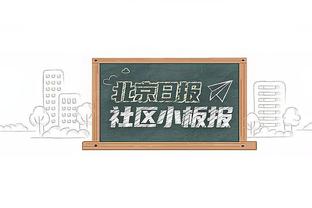 北京日报
社区小板报